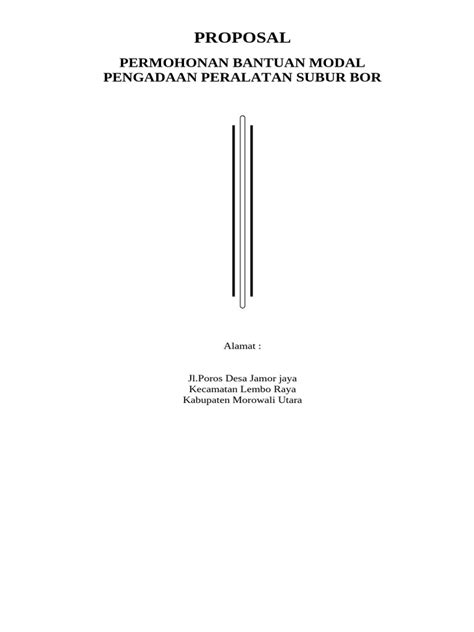 PROPOSAL

PERMOHONAN BANTUAN MODAL
PENGADAAN PERALATAN SUBUR BOR

Alamat :

Jl.Poros Desa Jamor jaya
Kecamatan Lembo Raya
Kabupaten Morowali Utara